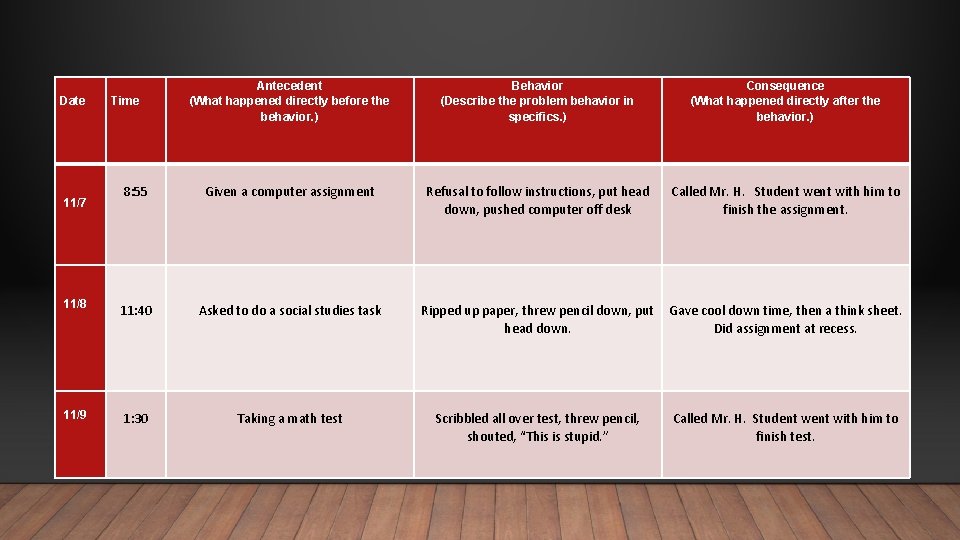 | Date | Time | Antecedent (What happened directly before the behavior.) | Behavior (Describe the problem behavior in specifics.) | Consequence (What happened directly after the behavior.) |
|---|---|---|---|---|
| 11/7 | 8:55 | Given a computer assignment | Refusal to follow instructions, put head down, pushed computer off desk | Called Mr. H. Student went with him to finish the assignment. |
| 11/8 | 11:40 | Asked to do a social studies task | Ripped up paper, threw pencil down, put head down. | Gave cool down time, then a think sheet. Did assignment at recess. |
| 11/9 | 1:30 | Taking a math test | Scribbled all over test, threw pencil, shouted, "This is stupid." | Called Mr. H. Student went with him to finish test. |